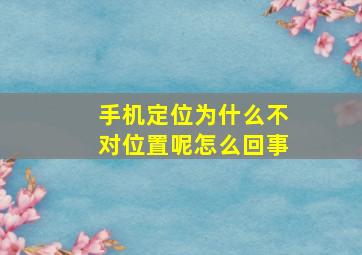 手机定位为什么不对位置呢怎么回事